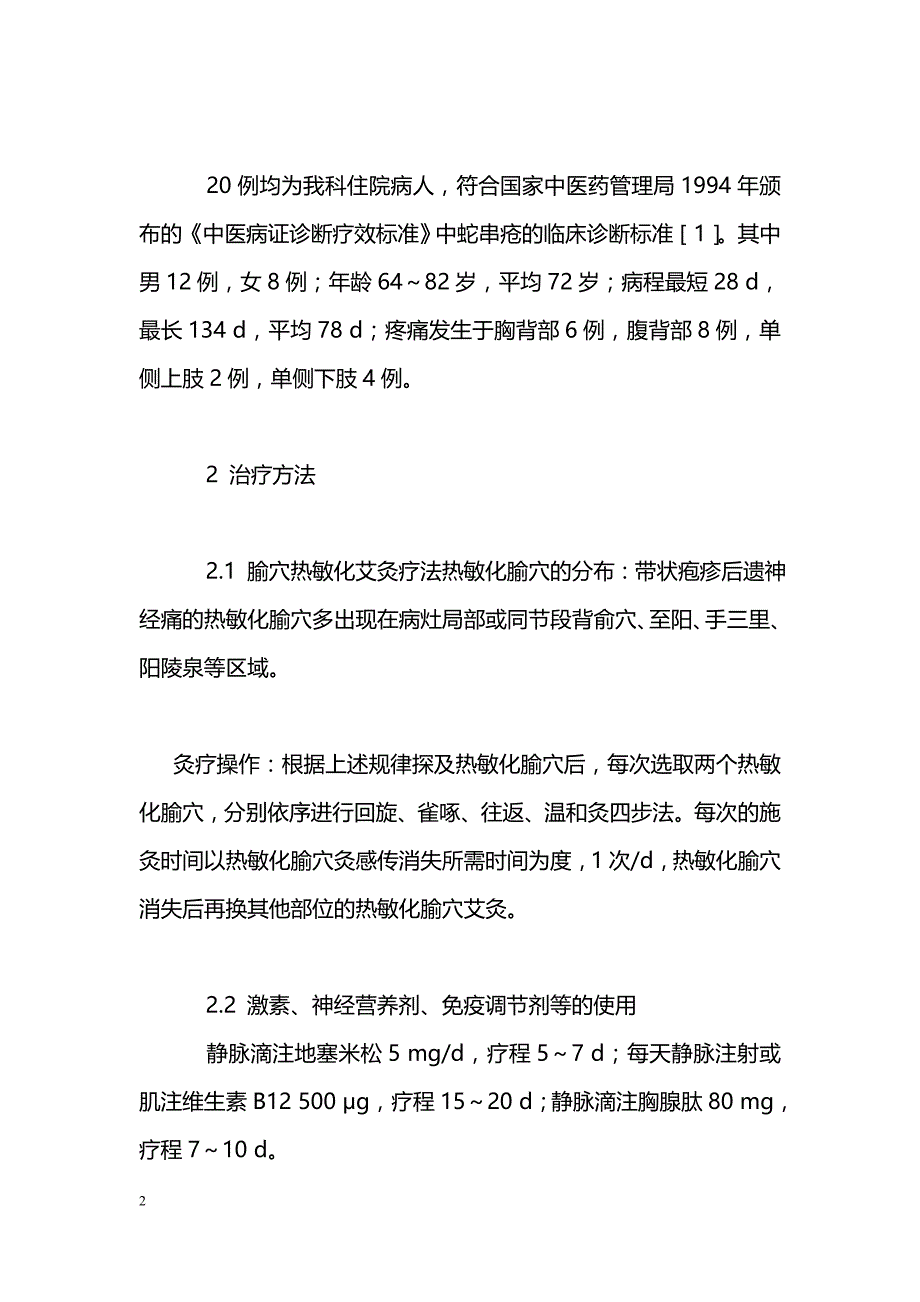 20 例均为我科住院病人，符合国家中医药管理局 1994 年颁布的《中医病证诊断疗效标准》中蛇串疮的临床诊断标准［1］。其中男 12 例，女 8 例；年龄 64～82 岁，平均 72 岁；病程最短 28 d，最长 134 d，平均 78 d；疼痛发生于胸背部 6 例，腹背部 8 例，单侧上肢 2 例，单侧下肢 4 例。

2 治疗方法

2.1 腧穴热敏化艾灸疗法热敏化腧穴的分布：带状疱疹后遗神经痛的热敏化腧穴多出现在病灶局部或同节段背俞穴、至阳、手三里、阳陵泉等区域。

灸疗操作：根据上述规律探及热敏化腧穴后，每次选取两个热敏化腧穴，分别依序进行回旋、雀啄、往返、温和灸四步法。每次的施灸时间以热敏化腧穴灸感传消失所需时间为度，1 次/d，热敏化腧穴消失后再换其他部位的热敏化腧穴艾灸。

2.2 激素、神经营养剂、免疫调节剂等的使用

静脉滴注地塞米松 5 mg/d，疗程 5～7 d；每天静脉注射或肌注维生素 B12 500 μg，疗程 15～20 d；静脉滴注胸腺肽 80 mg，疗程 7～10 d。

2